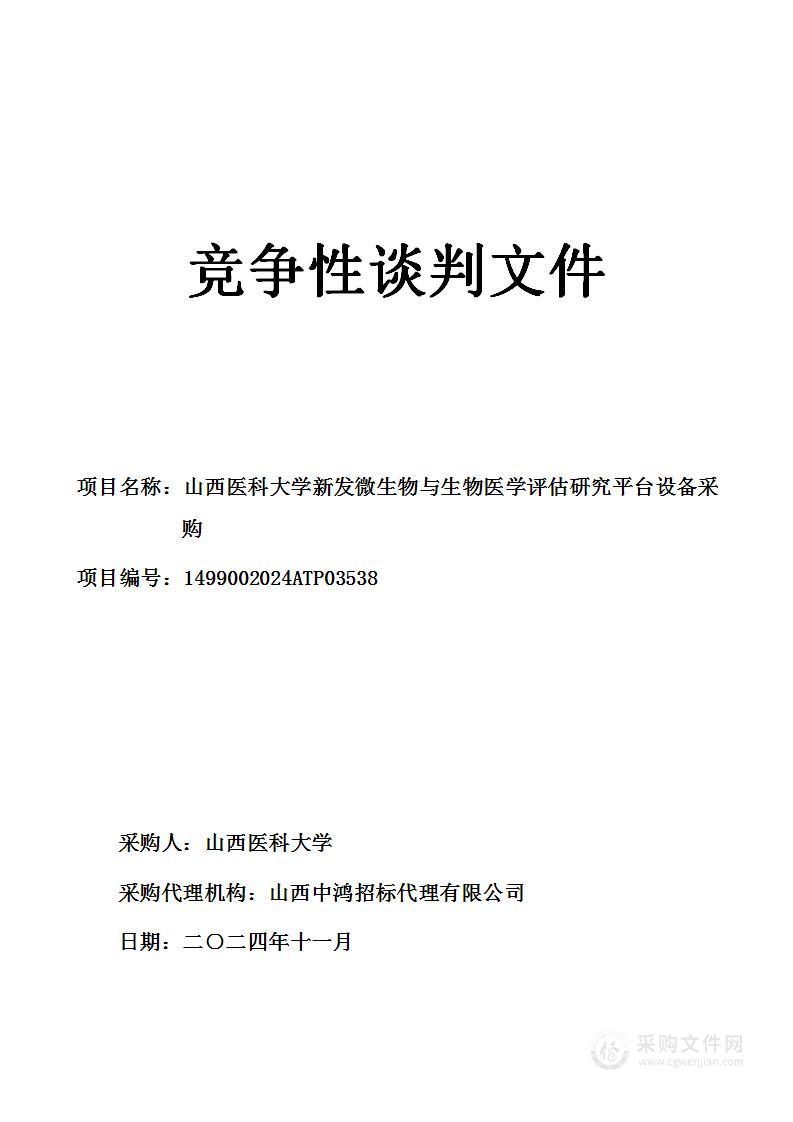 竞争性谈判文件

项目名称：山西医科大学新发微生物与生物医学评估研究平台设备采购

项目编号：1499002024ATP03538

采购人：山西医科大学

采购代理机构：山西中鸿招标代理有限公司

日期：二〇二四年十一月

采购文件网
www.cgwenjian.com